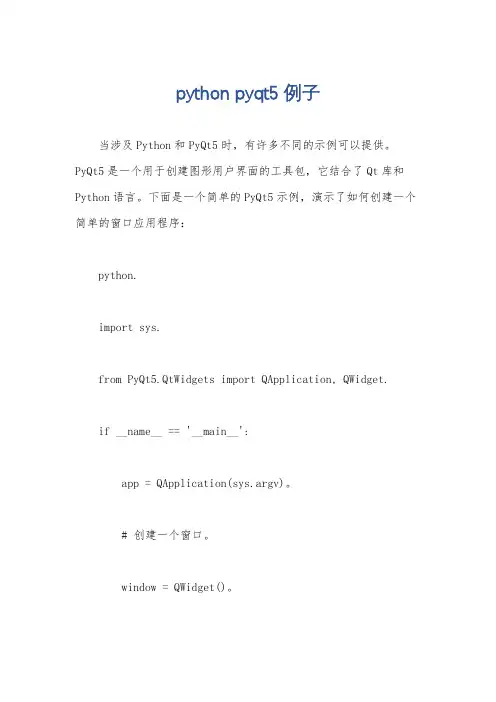 python pyqt5 例子

当涉及 Python 和 PyQt5 时，有许多不同的示例可以提供。PyQt5 是一个用于创建图形用户界面的工具包，它结合了 Qt 库和 Python 语言。下面是一个简单的 PyQt5 示例，演示了如何创建一个简单的窗口应用程序：

python.

import sys.

from PyQt5.QtWidgets import QApplication, QWidget.

if __name__ == '__main__':

app = QApplication(sys.argv)。

# 创建一个窗口。

window = QWidget()。